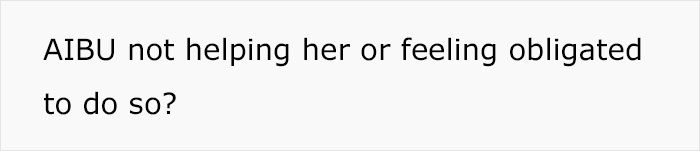 AIBU not helping her or feeling obligated to do so?